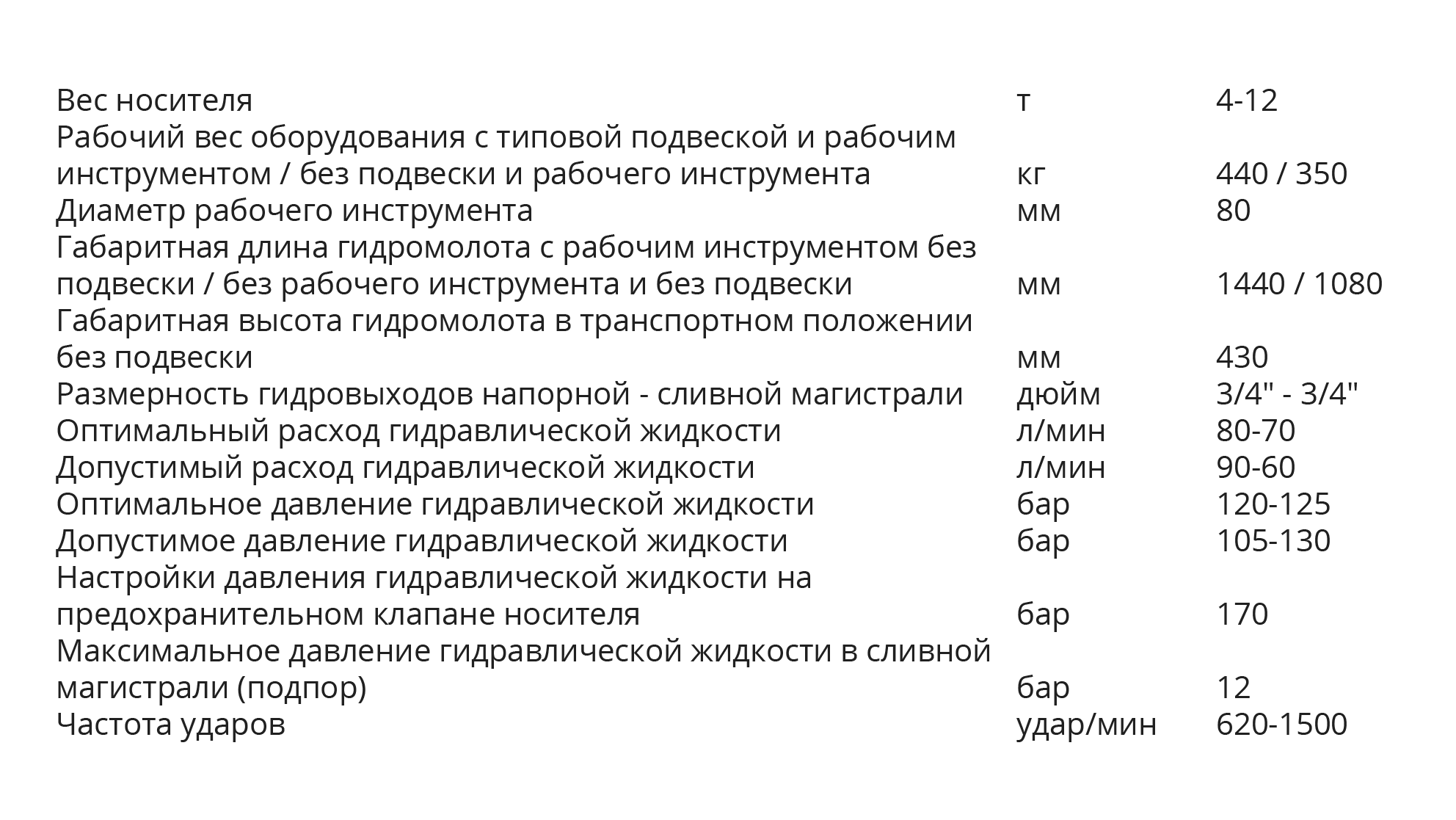 | | | |
|---|---|---|
| Вес носителя | т | 4-12 |
| Рабочий вес оборудования с типовой подвеской и рабочим инструментом / без подвески и рабочего инструмента | кг | 440 / 350 |
| Диаметр рабочего инструмента | мм | 80 |
| Габаритная длина гидромолота с рабочим инструментом без подвески / без рабочего инструмента и без подвески | мм | 1440 / 1080 |
| Габаритная высота гидромолота в транспортном положении без подвески | мм | 430 |
| Размерность гидровыходов напорной - сливной магистрали | дюйм | 3/4" - 3/4" |
| Оптимальный расход гидравлической жидкости | л/мин | 80-70 |
| Допустимый расход гидравлической жидкости | л/мин | 90-60 |
| Оптимальное давление гидравлической жидкости | бар | 120-125 |
| Допустимое давление гидравлической жидкости | бар | 105-130 |
| Настройки давления гидравлической жидкости на предохранительном клапане носителя | бар | 170 |
| Максимальное давление гидравлической жидкости в сливной магистрали (подпор) | бар | 12 |
| Частота ударов | удар/мин | 620-1500 |